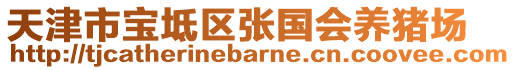 天津市宝坻区张国会养猪场
http://tjcatherinebarne.cn.coovee.com